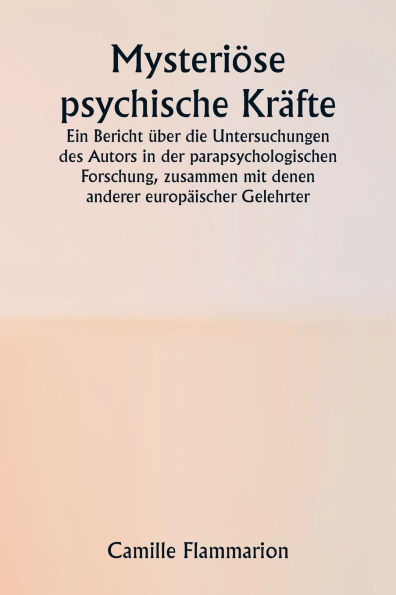 Mysteriöse psychische Kräfte

Ein Bericht über die Untersuchungen des Autors in der parapsychologischen Forschung, zusammen mit denen anderer europäischer Gelehrter

Camille Flammarion